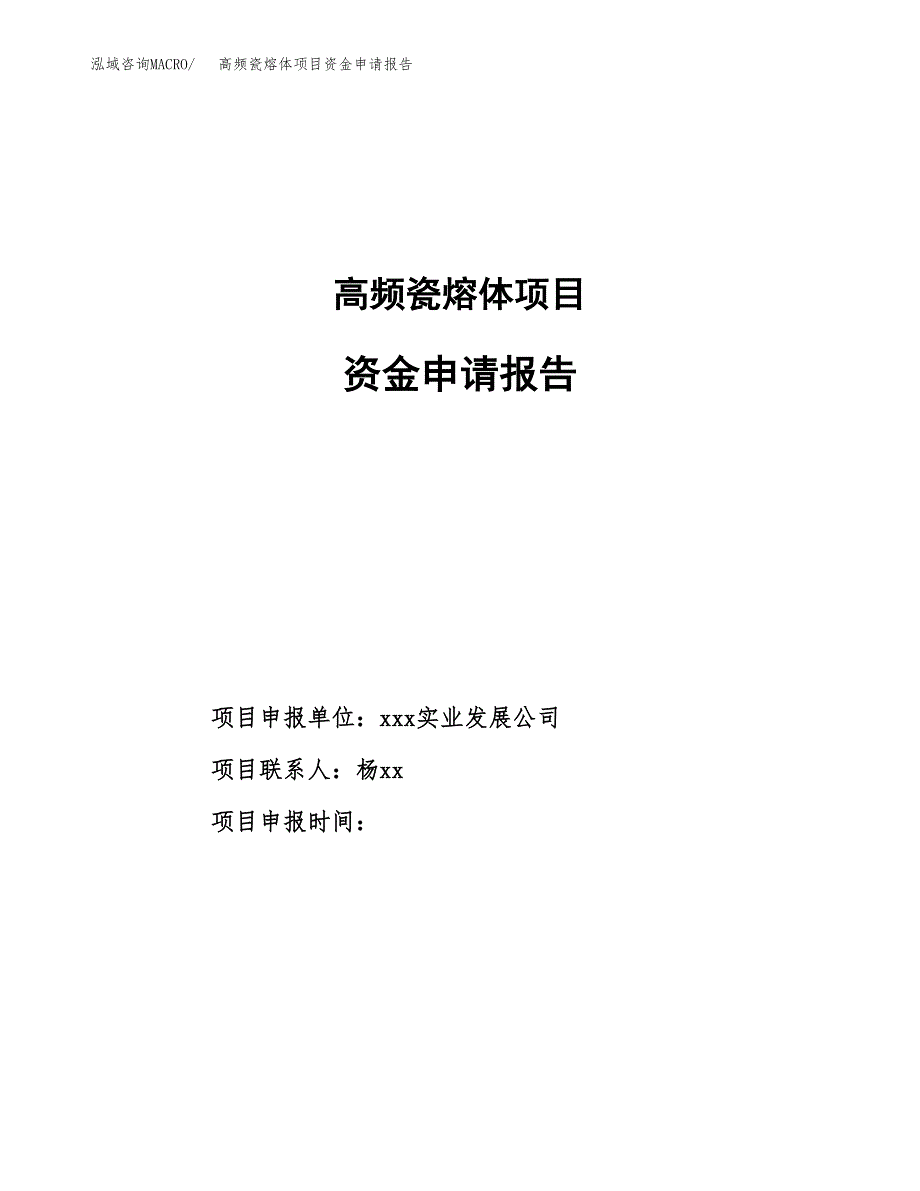 泓域咨询MACRO/ 高频瓷熔体项目资金申请报告

高频瓷熔体项目

资金申请报告

项目申报单位：xxx实业发展公司

项目联系人：杨xx

项目申报时间：